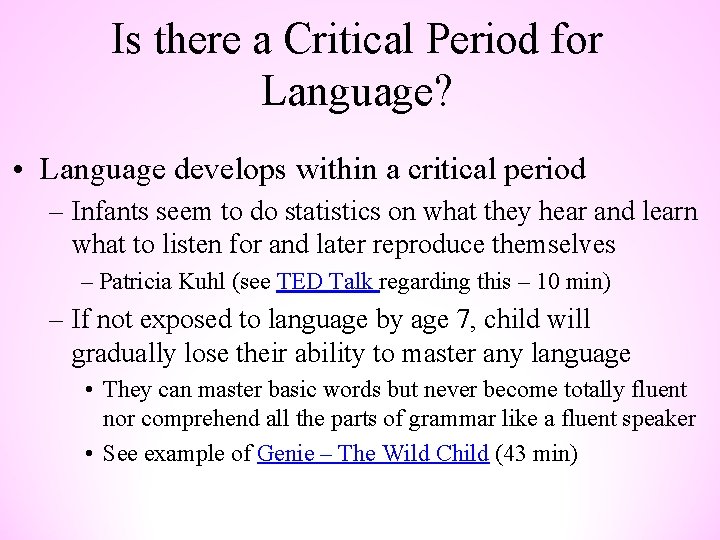 Is there a Critical Period for Language?

• Language develops within a critical period

– Infants seem to do statistics on what they hear and learn what to listen for and later reproduce themselves

– Patricia Kuhl (see TED Talk regarding this – 10 min)

– If not exposed to language by age 7, child will gradually lose their ability to master any language

• They can master basic words but never become totally fluent nor comprehend all the parts of grammar like a fluent speaker

• See example of Genie – The Wild Child (43 min)